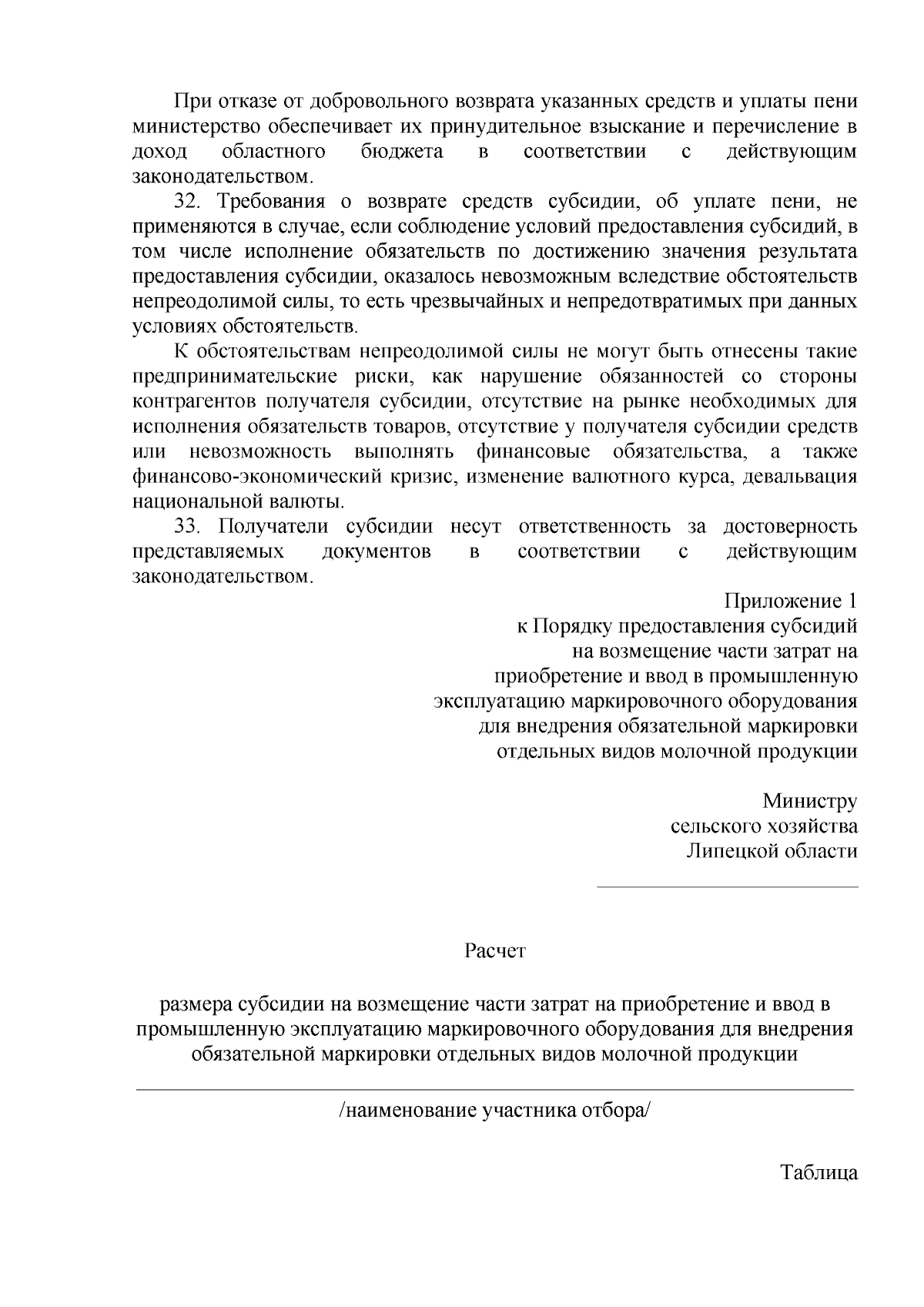 При отказе от добровольного возврата указанных средств и уплаты пени министерство обеспечивает их принудительное взыскание и перечисление в доход областного бюджета в соответствии с действующим законодательством.

32. Требования о возврате средств субсидии, об уплате пени, не применяются в случае, если соблюдение условий предоставления субсидий, в том числе исполнение обязательств по достижению значения результата предоставления субсидии, оказалось невозможным вследствие обстоятельств непреодолимой силы, то есть чрезвычайных и непредотвратимых при данных условиях обстоятельств.

К обстоятельствам непреодолимой силы не могут быть отнесены такие предпринимательские риски, как нарушение обязанностей со стороны контрагентов получателя субсидии, отсутствие на рынке необходимых для исполнения обязательств товаров, отсутствие у получателя субсидии средств или невозможность выполнять финансовые обязательства, а также финансово-экономический кризис, изменение валютного курса, девальвация национальной валюты.

33. Получатели субсидии несут ответственность за достоверность представляемых документов в соответствии с действующим законодательством.

Приложение 1
к Порядку предоставления субсидий
на возмещение части затрат на
приобретение и ввод в промышленную
эксплуатацию маркировочного оборудования
для внедрения обязательной маркировки
отдельных видов молочной продукции

Министру
сельского хозяйства
Липецкой области

Расчет

размера субсидии на возмещение части затрат на приобретение и ввод в промышленную эксплуатацию маркировочного оборудования для внедрения обязательной маркировки отдельных видов молочной продукции

/наименование участника отбора/

Таблица